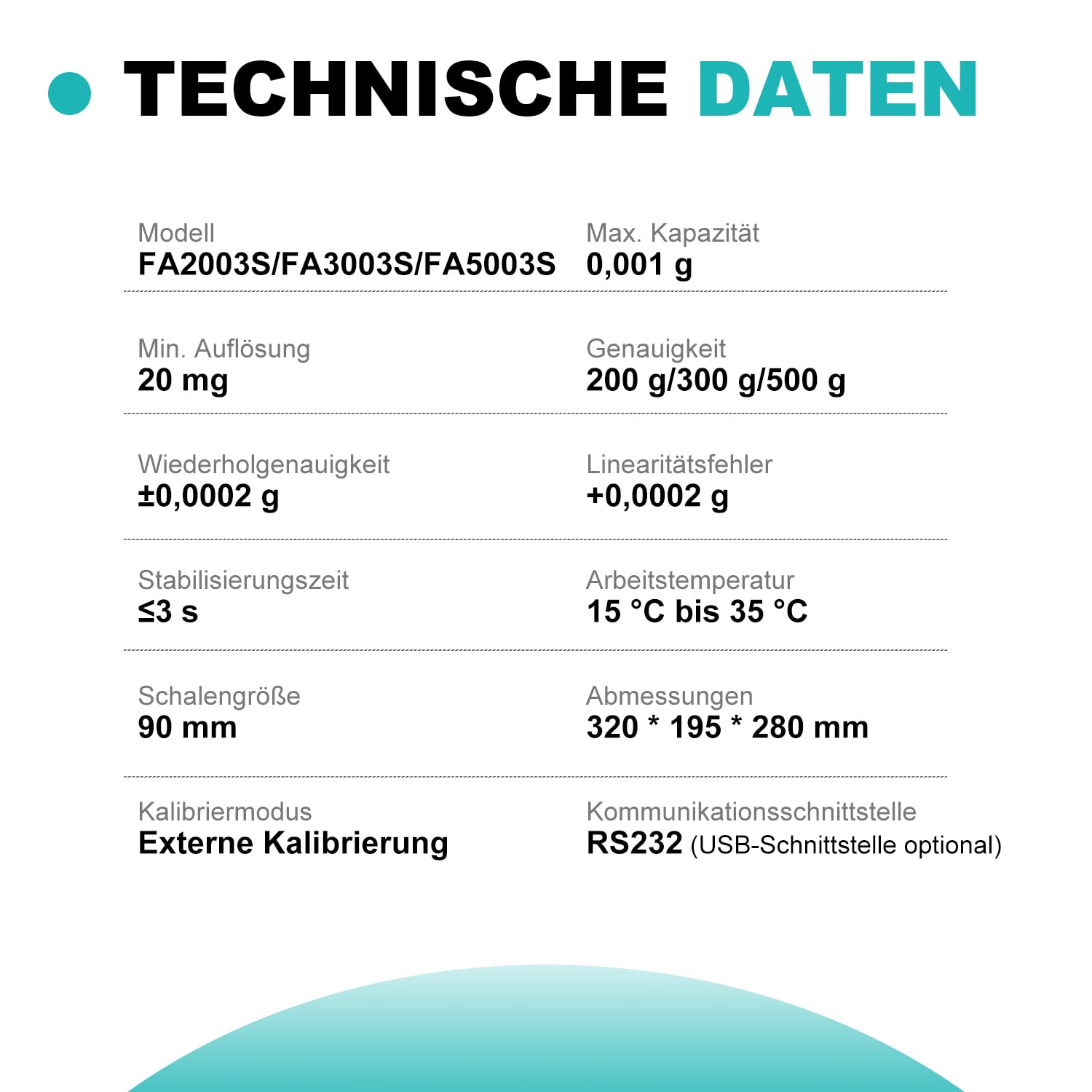 TECHNISCHE DATEN

Modell
FA2003S/FA3003S/FA5003S

Max. Kapazität
0,001 g

Min. Auflösung
20 mg

Genauigkeit
200 g/300 g/500 g

Wiederholgenauigkeit
±0,0002 g

Linearitätsfehler
+0,0002 g

Stabilisierungszeit
≤3 s

Arbeitstemperatur
15 °C bis 35 °C

Schalengröße
90 mm

Abmessungen
320 * 195 * 280 mm

Kalibriermodus
Externe Kalibrierung

Kommunikationsschnittstelle
RS232 (USB-Schnittstelle optional)